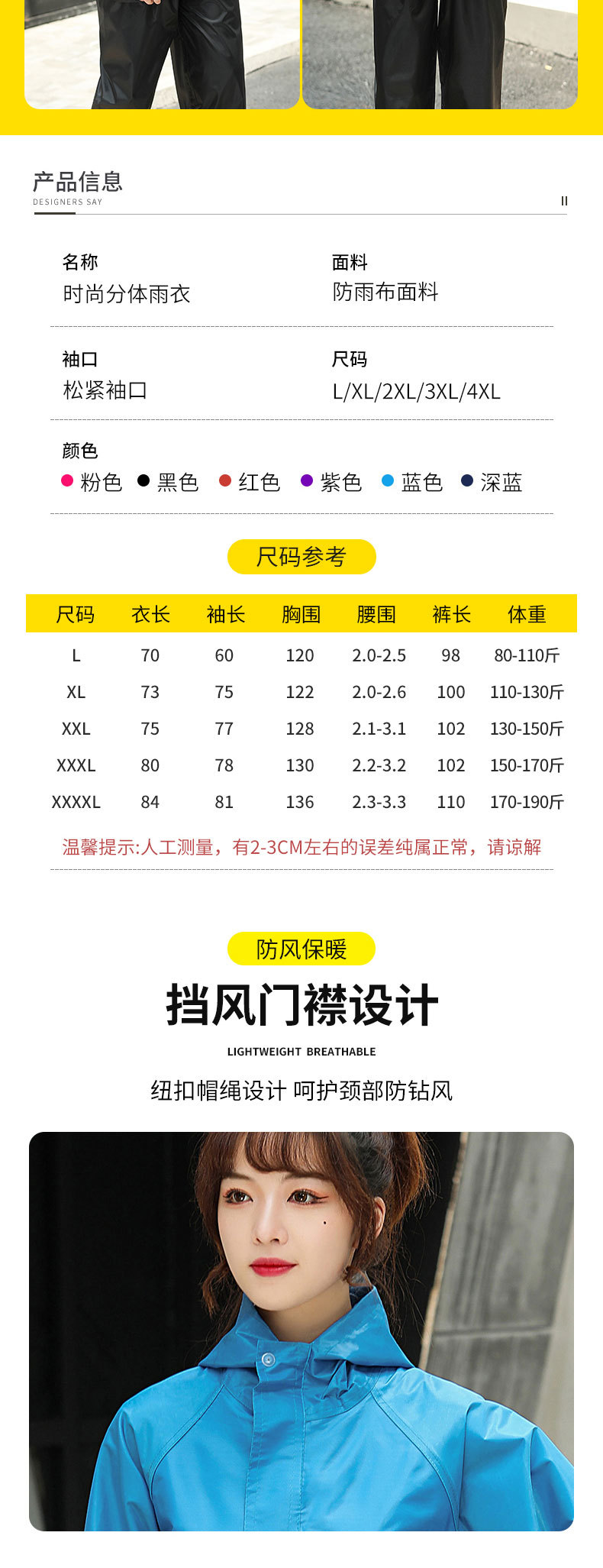 产品信息
DESIGNERS SAY

II

名称
时尚分体雨衣

面料
防雨布面料

袖口
松紧袖口

尺码
L/XL/2XL/3XL/4XL

颜色
粉色 黑色 红色 紫色 蓝色 深蓝

尺码参考

| 尺码 | 衣长 | 袖长 | 胸围 | 腰围 | 裤长 | 体重 |
|---|---|---|---|---|---|---|
| L | 70 | 60 | 120 | 2.0-2.5 | 98 | 80-110斤 |
| XL | 73 | 75 | 122 | 2.0-2.6 | 100 | 110-130斤 |
| XXL | 75 | 77 | 128 | 2.1-3.1 | 102 | 130-150斤 |
| XXXL | 80 | 78 | 130 | 2.2-3.2 | 102 | 150-170斤 |
| XXXXL | 84 | 81 | 136 | 2.3-3.3 | 110 | 170-190斤 |

温馨提示:人工测量，有2-3CM左右的误差纯属正常，请谅解

防风保暖
挡风门襟设计
LIGHTWEIGHT BREATHABLE
纽扣帽绳设计 呵护颈部防钻风